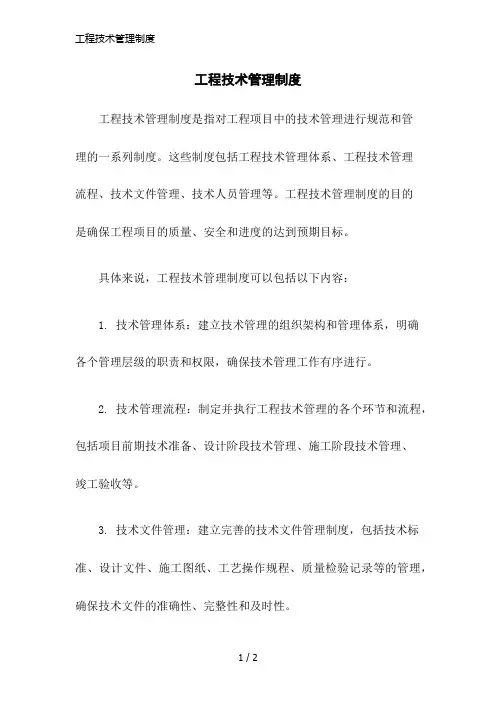 工程技术管理制度

工程技术管理制度

工程技术管理制度是指对工程项目中的技术管理进行规范和管理的一系列制度。这些制度包括工程技术管理体系、工程技术管理流程、技术文件管理、技术人员管理等。工程技术管理制度的目的是确保工程项目的质量、安全和进度的达到预期目标。

具体来说，工程技术管理制度可以包括以下内容：

1. 技术管理体系：建立技术管理的组织架构和管理体系，明确各个管理层级的职责和权限，确保技术管理工作有序进行。

2. 技术管理流程：制定并执行工程技术管理的各个环节和流程，包括项目前期技术准备、设计阶段技术管理、施工阶段技术管理、竣工验收等。

3. 技术文件管理：建立完善的技术文件管理制度，包括技术标准、设计文件、施工图纸、工艺操作规程、质量检验记录等的管理，确保技术文件的准确性、完整性和及时性。

1 / 2